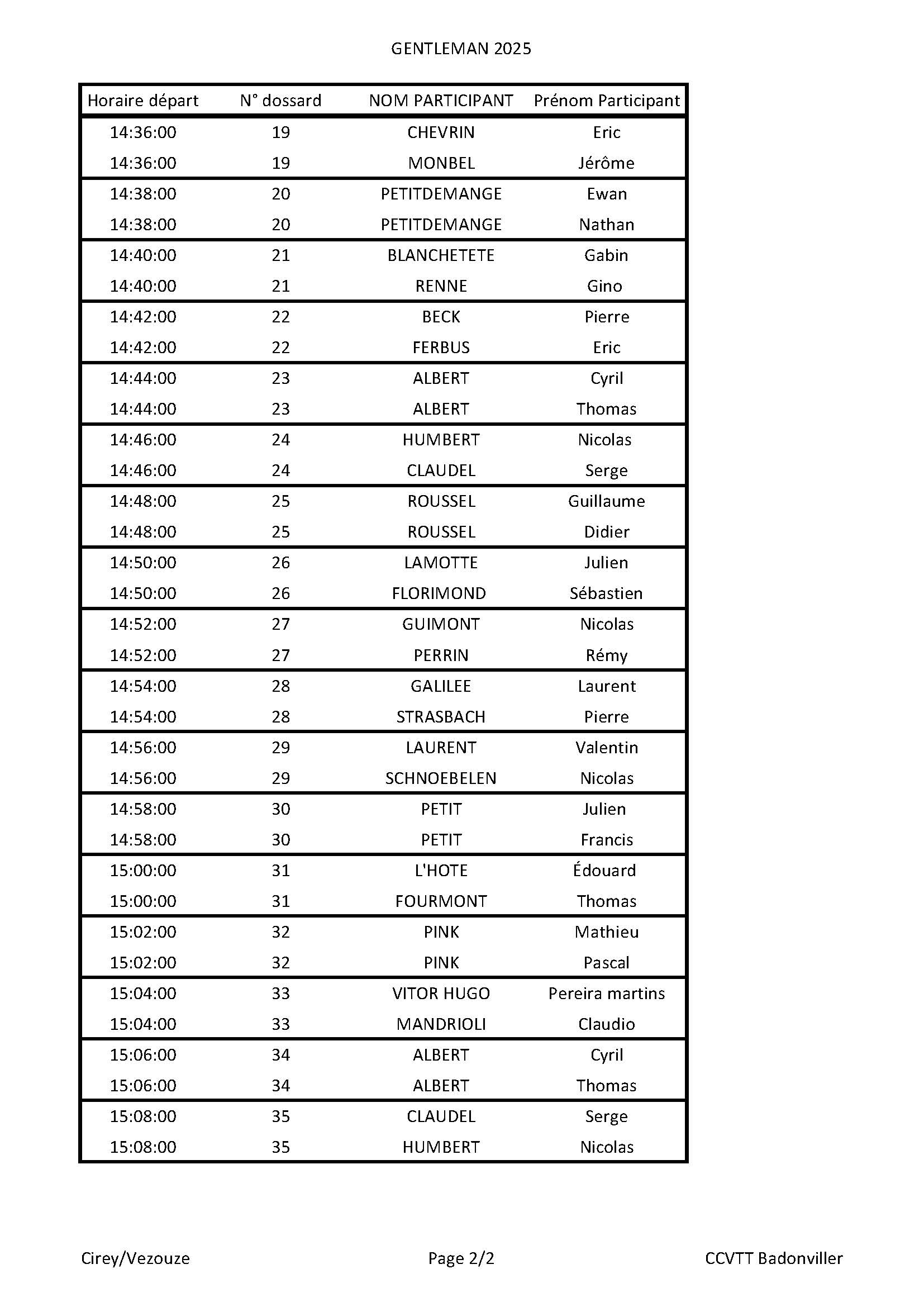 GENTLEMAN 2025

| Horaire départ | N° dossard | NOM PARTICIPANT | Prénom Participant |
|---|---|---|---|
| 14:36:00 | 19 | CHEVRIN | Eric |
| 14:36:00 | 19 | MONBEL | Jérôme |
| 14:38:00 | 20 | PETITDEMANGE | Ewan |
| 14:38:00 | 20 | PETITDEMANGE | Nathan |
| 14:40:00 | 21 | BLANCHETETE | Gabin |
| 14:40:00 | 21 | RENNE | Gino |
| 14:42:00 | 22 | BECK | Pierre |
| 14:42:00 | 22 | FERBUS | Eric |
| 14:44:00 | 23 | ALBERT | Cyril |
| 14:44:00 | 23 | ALBERT | Thomas |
| 14:46:00 | 24 | HUMBERT | Nicolas |
| 14:46:00 | 24 | CLAUDEL | Serge |
| 14:48:00 | 25 | ROUSSEL | Guillaume |
| 14:48:00 | 25 | ROUSSEL | Didier |
| 14:50:00 | 26 | LAMOTTE | Julien |
| 14:50:00 | 26 | FLORIMOND | Sébastien |
| 14:52:00 | 27 | GUIMONT | Nicolas |
| 14:52:00 | 27 | PERRIN | Rémy |
| 14:54:00 | 28 | GALILEE | Laurent |
| 14:54:00 | 28 | STRASBACH | Pierre |
| 14:56:00 | 29 | LAURENT | Valentin |
| 14:56:00 | 29 | SCHNOEBELEN | Nicolas |
| 14:58:00 | 30 | PETIT | Julien |
| 14:58:00 | 30 | PETIT | Francis |
| 15:00:00 | 31 | L'HOTE | Édouard |
| 15:00:00 | 31 | FOURMONT | Thomas |
| 15:02:00 | 32 | PINK | Mathieu |
| 15:02:00 | 32 | PINK | Pascal |
| 15:04:00 | 33 | VITOR HUGO | Pereira martins |
| 15:04:00 | 33 | MANDRIOLI | Claudio |
| 15:06:00 | 34 | ALBERT | Cyril |
| 15:06:00 | 34 | ALBERT | Thomas |
| 15:08:00 | 35 | CLAUDEL | Serge |
| 15:08:00 | 35 | HUMBERT | Nicolas |

Cirey/Vezouze Page 2/2 CCVTT Badonviller